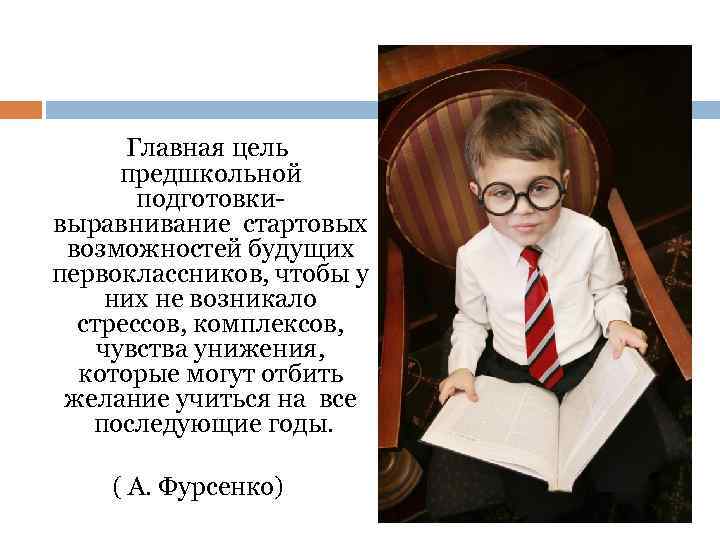 Главная цель предшкольной подготовки- выравнивание стартовых возможностей будущих первоклассников, чтобы у них не возникало стрессов, комплексов, чувства унижения, которые могут отбить желание учиться на все последующие годы.

( А. Фурсенко)